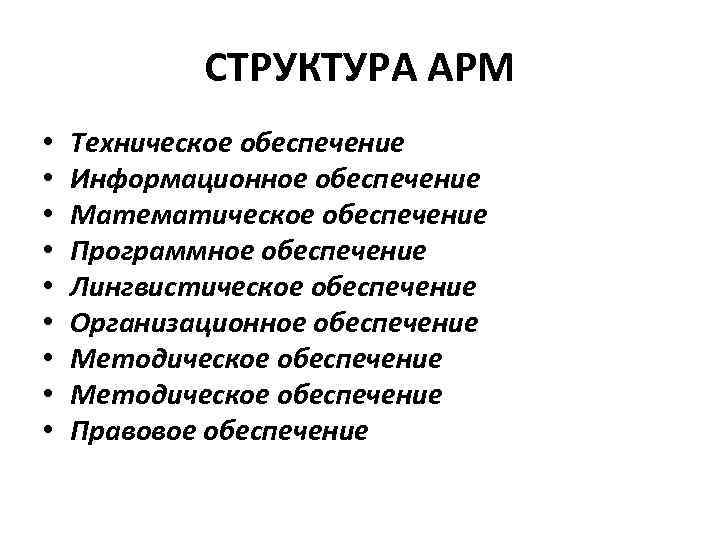 СТРУКТУРА АРМ

• Техническое обеспечение
• Информационное обеспечение
• Математическое обеспечение
• Программное обеспечение
• Лингвистическое обеспечение
• Организационное обеспечение
• Методическое обеспечение
• Методическое обеспечение
• Правовое обеспечение